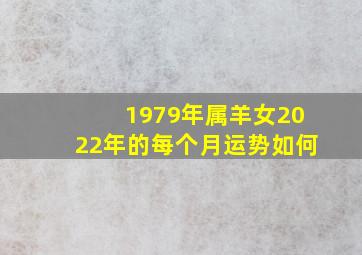 1979年属羊女2022年的每个月运势如何